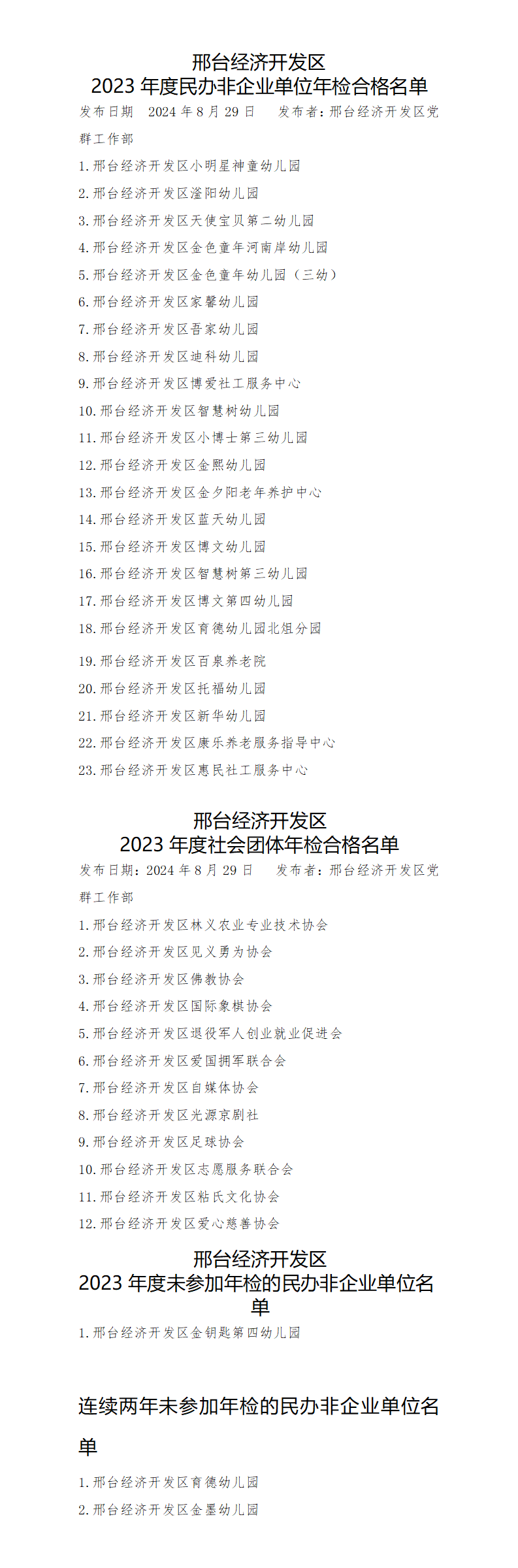 邢台经济开发区
2023 年度民办非企业单位年检合格名单

发布日期 2024 年 8 月 29 日 发布者：邢台经济开发区党群工作部

1.邢台经济开发区小明星神童幼儿园

2.邢台经济开发区滏阳幼儿园

3.邢台经济开发区天使宝贝第二幼儿园

4.邢台经济开发区金色童年河南岸幼儿园

5.邢台经济开发区金色童年幼儿园（三幼）

6.邢台经济开发区家馨幼儿园

7.邢台经济开发区吾家幼儿园

8.邢台经济开发区迪科幼儿园

9.邢台经济开发区博爱社工服务中心

10.邢台经济开发区智慧树幼儿园

11.邢台经济开发区小博士第三幼儿园

12.邢台经济开发区金熙幼儿园

13.邢台经济开发区金夕阳老年养护中心

14.邢台经济开发区蓝天幼儿园

15.邢台经济开发区博文幼儿园

16.邢台经济开发区智慧树第三幼儿园

17.邢台经济开发区博文第四幼儿园

18.邢台经济开发区育德幼儿园北俎分园

19.邢台经济开发区百泉养老院

20.邢台经济开发区托福幼儿园

21.邢台经济开发区新华幼儿园

22.邢台经济开发区康乐养老服务指导中心

23.邢台经济开发区惠民社工服务中心

邢台经济开发区
2023 年度社会团体年检合格名单

发布日期：2024 年 8 月 29 日 发布者：邢台经济开发区党群工作部

1.邢台经济开发区林义农业专业技术协会

2.邢台经济开发区见义勇为协会

3.邢台经济开发区佛教协会

4.邢台经济开发区国际象棋协会

5.邢台经济开发区退役军人创业就业促进会

6.邢台经济开发区爱国拥军联合会

7.邢台经济开发区自媒体协会

8.邢台经济开发区光源京剧社

9.邢台经济开发区足球协会

10.邢台经济开发区志愿服务联合会

11.邢台经济开发区粘氏文化协会

12.邢台经济开发区爱心慈善协会

邢台经济开发区
2023 年度未参加年检的民办非企业单位名单

1.邢台经济开发区金钥匙第四幼儿园

连续两年未参加年检的民办非企业单位名单

1.邢台经济开发区育德幼儿园

2.邢台经济开发区金墨幼儿园